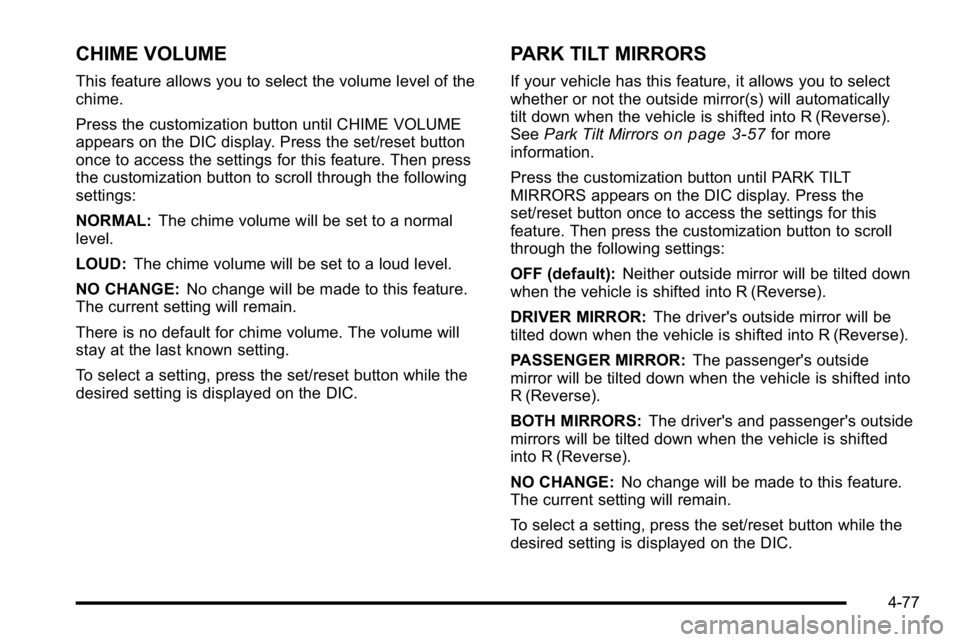 CHIME VOLUME

This feature allows you to select the volume level of the chime.

Press the customization button until CHIME VOLUME appears on the DIC display. Press the set/reset button once to access the settings for this feature. Then press the customization button to scroll through the following settings:

NORMAL: The chime volume will be set to a normal level.

LOUD: The chime volume will be set to a loud level.

NO CHANGE: No change will be made to this feature. The current setting will remain.

There is no default for chime volume. The volume will stay at the last known setting.

To select a setting, press the set/reset button while the desired setting is displayed on the DIC.

PARK TILT MIRRORS

If your vehicle has this feature, it allows you to select whether or not the outside mirror(s) will automatically tilt down when the vehicle is shifted into R (Reverse). See Park Tilt Mirrors on page 3-57 for more information.

Press the customization button until PARK TILT MIRRORS appears on the DIC display. Press the set/reset button once to access the settings for this feature. Then press the customization button to scroll through the following settings:

OFF (default): Neither outside mirror will be tilted down when the vehicle is shifted into R (Reverse).

DRIVER MIRROR: The driver's outside mirror will be tilted down when the vehicle is shifted into R (Reverse).

PASSENGER MIRROR: The passenger's outside mirror will be tilted down when the vehicle is shifted into R (Reverse).

BOTH MIRRORS: The driver's and passenger's outside mirrors will be tilted down when the vehicle is shifted into R (Reverse).

NO CHANGE: No change will be made to this feature. The current setting will remain.

To select a setting, press the set/reset button while the desired setting is displayed on the DIC.

4-77

carmanualsonline.info